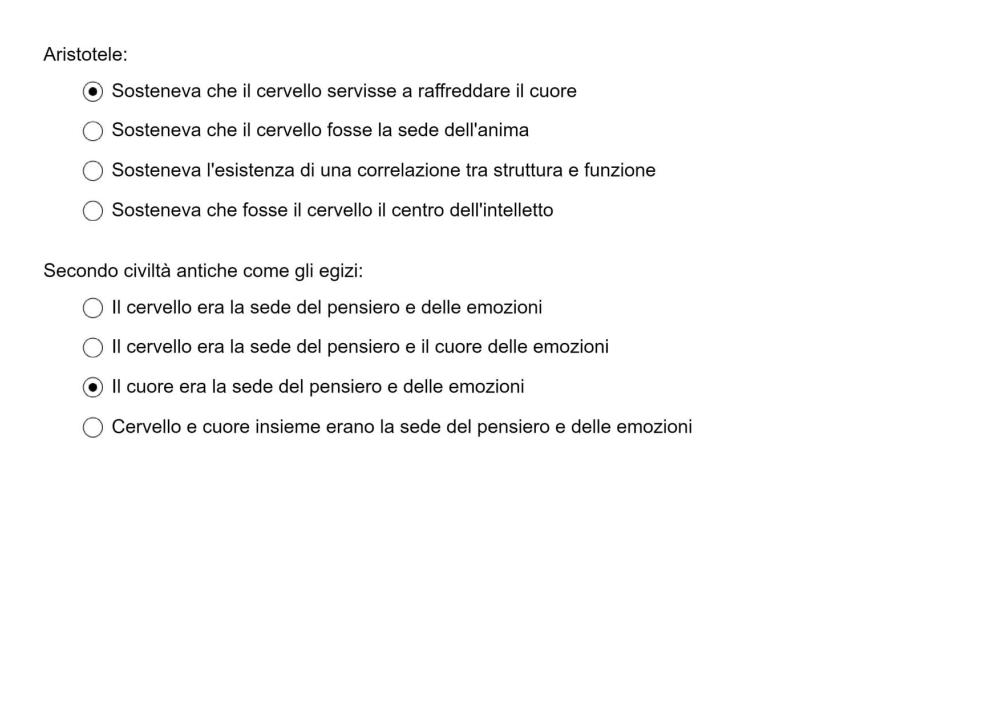 Aristotele:

Sosteneva che il cervello servisse a raffreddare il cuore

Sosteneva che il cervello fosse la sede dell'anima

Sosteneva l'esistenza di una correlazione tra struttura e funzione

Sosteneva che fosse il cervello il centro dell'intelletto

Secondo civiltà antiche come gli egizi:

Il cervello era la sede del pensiero e delle emozioni

Il cervello era la sede del pensiero e il cuore delle emozioni

Il cuore era la sede del pensiero e delle emozioni

Cervello e cuore insieme erano la sede del pensiero e delle emozioni